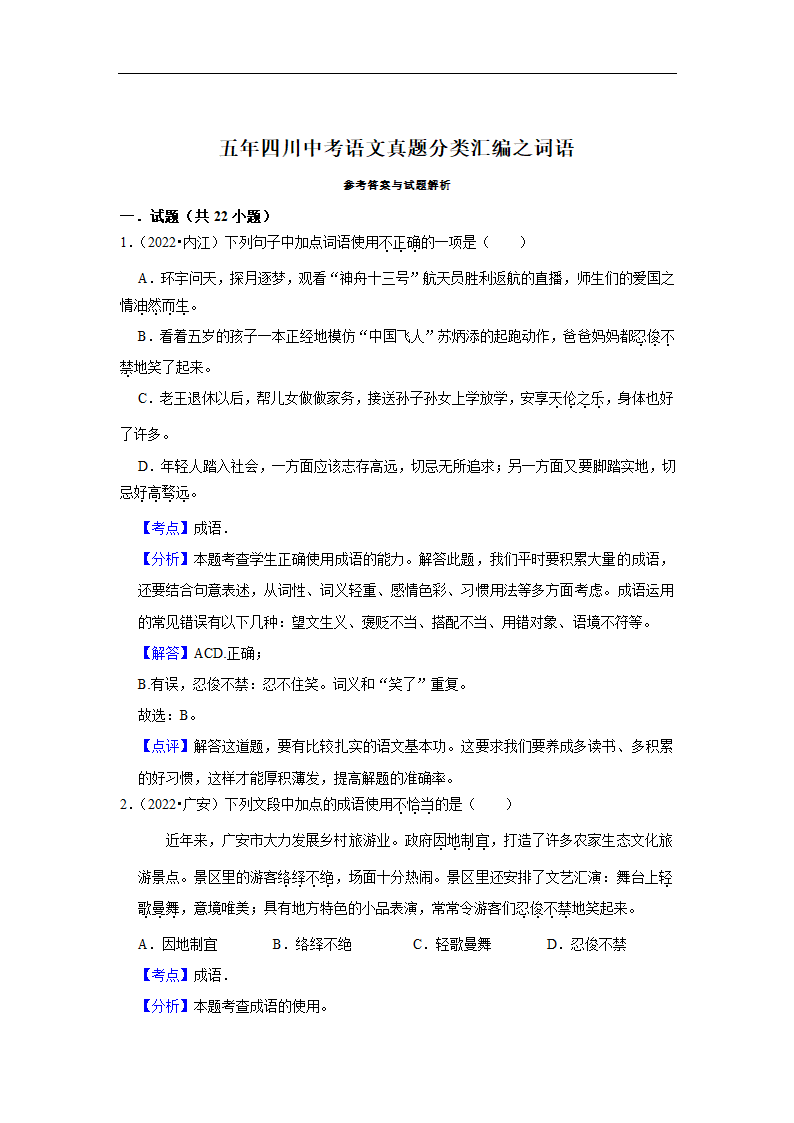 五年四川中考语文真题分类汇编之词语

参考答案与试题解析

一．试题（共 22 小题）

1．（2022•内江）下列句子中加点词语使用不正确的一项是（　　）

A．环宇问天，探月逐梦，观看“神舟十三号”航天员胜利返航的直播，师生们的爱国之情油然而生。

B．看着五岁的孩子一本正经地模仿“中国飞人”苏炳添的起跑动作，爸爸妈妈都忍俊不禁地笑了起来。

C．老王退休以后，帮儿女做做家务，接送孙子孙女上学放学，安享天伦之乐，身体也好了许多。

D．年轻人踏入社会，一方面应该志存高远，切忌无所追求；另一方面又要脚踏实地，切忌好高骛远。

【考点】成语．

【分析】本题考查学生正确使用成语的能力。解答此题，我们平时要积累大量的成语，还要结合句意表述，从词性、词义轻重、感情色彩、习惯用法等多方面考虑。成语运用的常见错误有以下几种：望文生义、褒贬不当、搭配不当、用错对象、语境不符等。

【解答】ACD.正确；

B.有误，忍俊不禁：忍不住笑。词义和“笑了”重复。

故选：B。

【点评】解答这道题，要有比较扎实的语文基本功。这要求我们要养成多读书、多积累的好习惯，这样才能厚积薄发，提高解题的准确率。

2．（2022•广安）下列文段中加点的成语使用不恰当的是（　　）

近年来，广安市大力发展乡村旅游业。政府因地制宜，打造了许多农家生态文化旅游景点。景区里的游客络绎不绝，场面十分热闹。景区里还安排了文艺汇演：舞台上轻歌曼舞，意境唯美；具有地方特色的小品表演，常常令游客们忍俊不禁地笑起来。

A．因地制宜　　B．络绎不绝　　C．轻歌曼舞　　D．忍俊不禁

【考点】成语．

【分析】本题考查成语的使用。